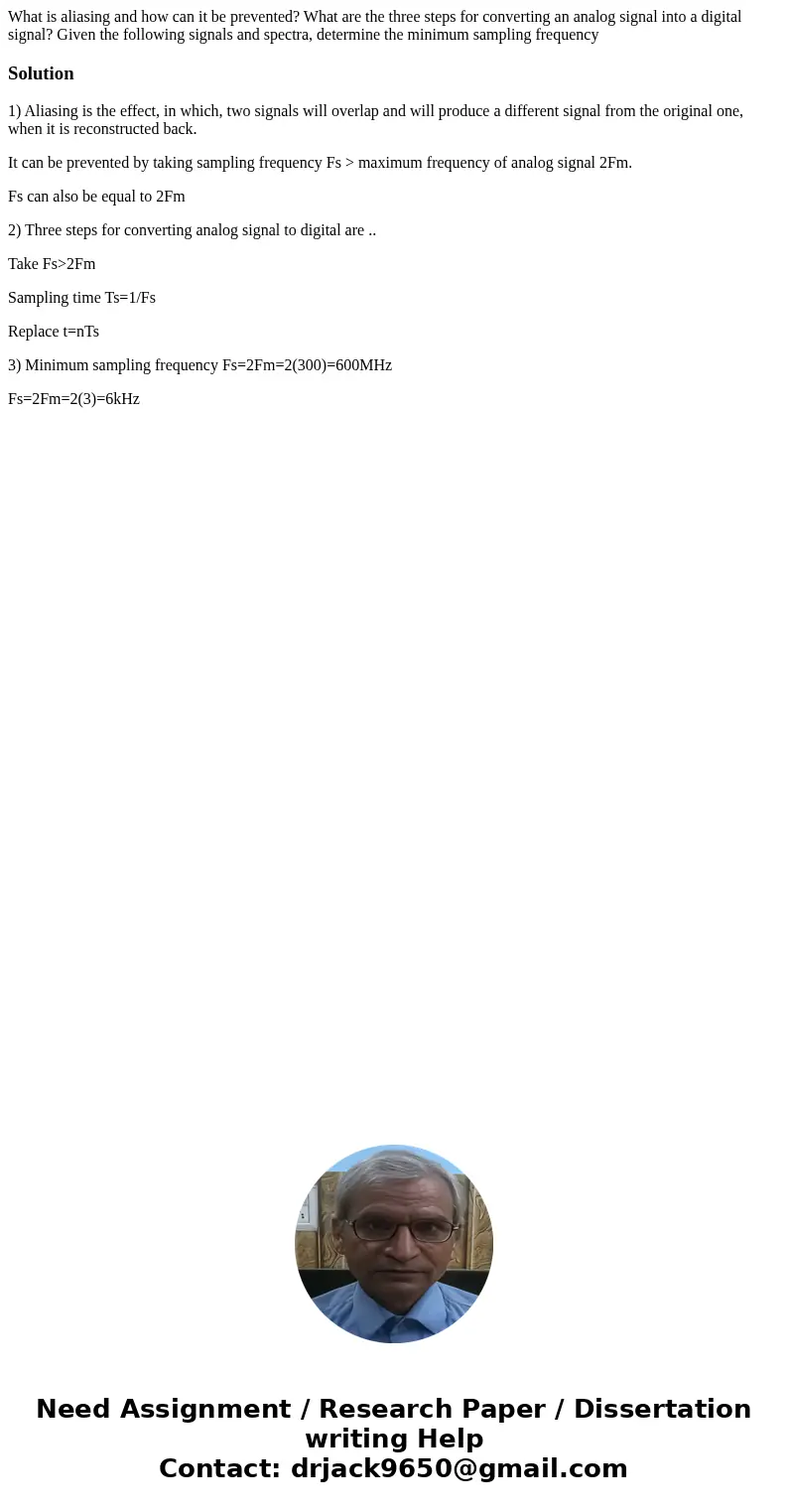 What is aliasing and how can it be prevented? What are the three steps for converting an analog signal into a digital signal? Given the following signals and spectra, determine the minimum sampling frequency

Solution

1) Aliasing is the effect, in which, two signals will overlap and will produce a different signal from the original one, when it is reconstructed back.

It can be prevented by taking sampling frequency Fs > maximum frequency of analog signal 2Fm.

Fs can also be equal to 2Fm

2) Three steps for converting analog signal to digital are ..

Take Fs>2Fm

Sampling time Ts=1/Fs

Replace t=nTs

3) Minimum sampling frequency Fs=2Fm=2(300)=600MHz

Fs=2Fm=2(3)=6kHz

Need Assignment / Research Paper / Dissertation writing Help
Contact: drjack9650@gmail.com